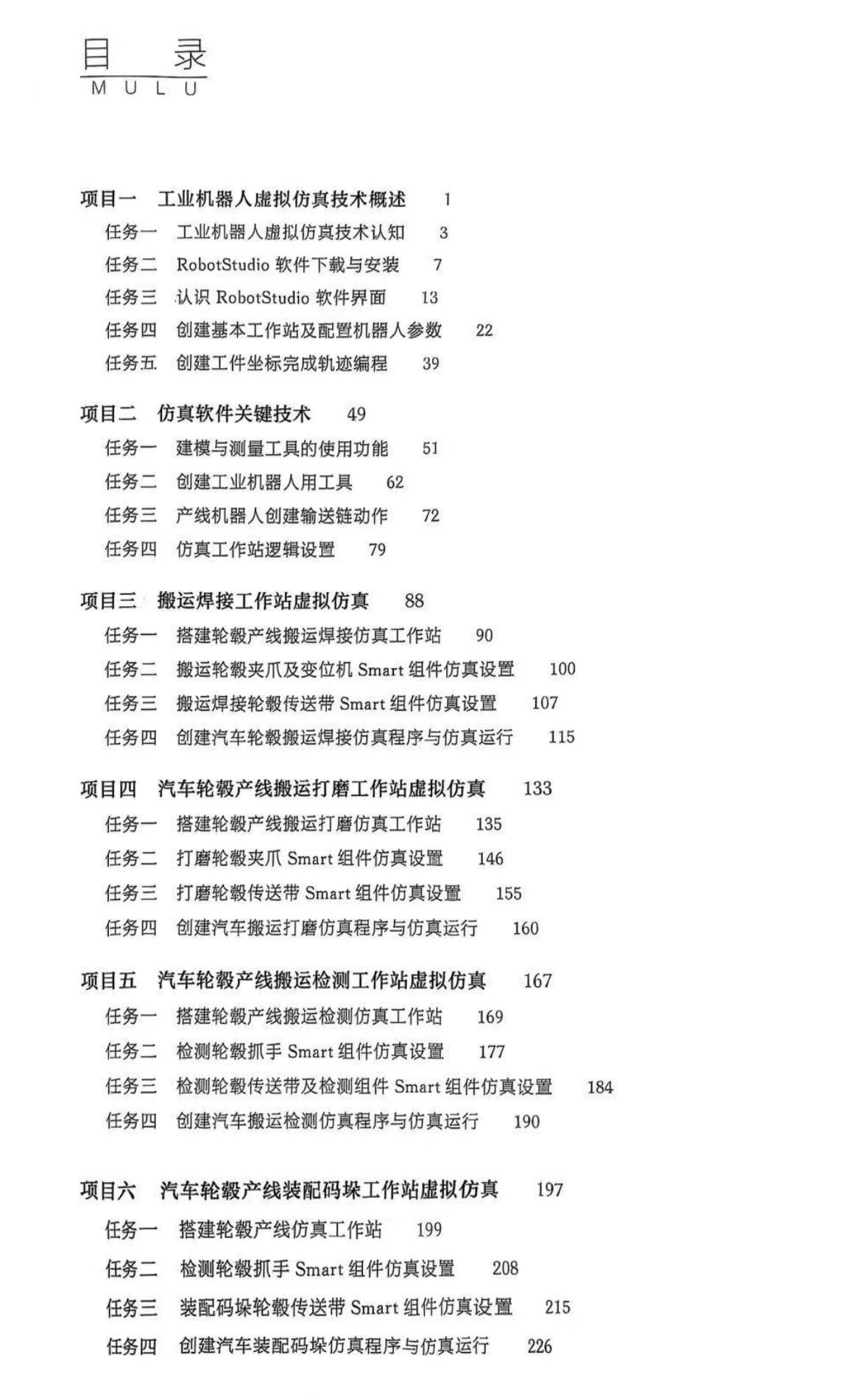 目 录
MULU

项目一 工业机器人虚拟仿真技术概述 1
任务一 工业机器人虚拟仿真技术认知 3
任务二 RobotStudio软件下载与安装 7
任务三 认识RobotStudio软件界面 13
任务四 创建基本工作站及配置机器人参数 22
任务五 创建工件坐标完成轨迹编程 39

项目二 仿真软件关键技术 49
任务一 建模与测量工具的使用功能 51
任务二 创建工业机器人用工具 62
任务三 产线机器人创建输送链动作 72
任务四 仿真工作站逻辑设置 79

项目三 搬运焊接工作站虚拟仿真 88
任务一 搭建轮毂产线搬运焊接仿真工作站 90
任务二 搬运轮毂夹爪及变位机Smart组件仿真设置 100
任务三 搬运焊接轮毂传送带Smart组件仿真设置 107
任务四 创建汽车轮毂搬运焊接仿真程序与仿真运行 115

项目四 汽车轮毂产线搬运打磨工作站虚拟仿真 133
任务一 搭建轮毂产线搬运打磨仿真工作站 135
任务二 打磨轮毂夹爪Smart组件仿真设置 146
任务三 打磨轮毂传送带Smart组件仿真设置 155
任务四 创建汽车搬运打磨仿真程序与仿真运行 160

项目五 汽车轮毂产线搬运检测工作站虚拟仿真 167
任务一 搭建轮毂产线搬运检测仿真工作站 169
任务二 检测轮毂抓手Smart组件仿真设置 177
任务三 检测轮毂传送带及检测组件Smart组件仿真设置 184
任务四 创建汽车搬运检测仿真程序与仿真运行 190

项目六 汽车轮毂产线装配码垛工作站虚拟仿真 197
任务一 搭建轮毂产线仿真工作站 199
任务二 检测轮毂抓手Smart组件仿真设置 208
任务三 装配码垛轮毂传送带Smart组件仿真设置 215
任务四 创建汽车装配码垛仿真程序与仿真运行 226